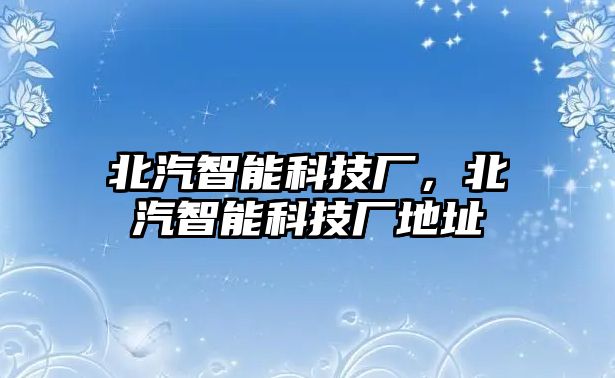 北汽智能科技厂，北汽智能科技厂地址